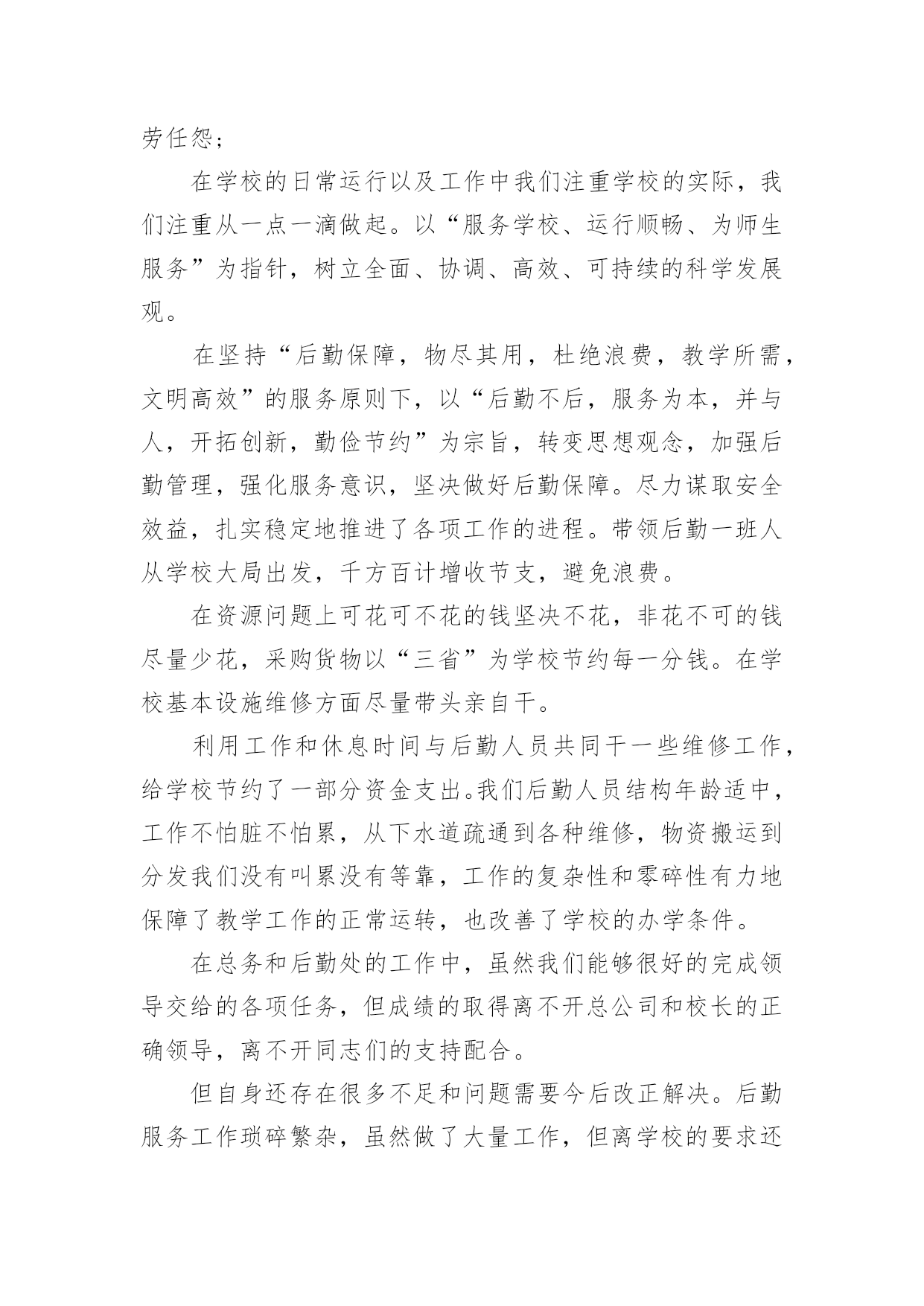 劳任怨；

在学校的日常运行以及工作中我们注重学校的实际，我们注重从一点一滴做起。以“服务学校、运行顺畅、为师生服务”为指针，树立全面、协调、高效、可持续的科学发展观。

在坚持“后勤保障，物尽其用，杜绝浪费，教学所需，文明高效”的服务原则下，以“后勤不后，服务为本，并与人，开拓创新，勤俭节约”为宗旨，转变思想观念，加强后勤管理，强化服务意识，坚决做好后勤保障。尽力谋取安全效益，扎实稳定地推进了各项工作的进程。带领后勤一班人从学校大局出发，千方百计增收节支，避免浪费。

在资源问题上可花可不花的钱坚决不花，非花不可的钱尽量少花，采购货物以“三省”为学校节约每一分钱。在学校基本设施维修方面尽量带头亲自干。

利用工作和休息时间与后勤人员共同干一些维修工作，给学校节约了一部分资金支出。我们后勤人员结构年龄适中，工作不怕脏不怕累，从下水道疏通到各种维修，物资搬运到分发我们没有叫累没有等靠，工作的复杂性和零碎性有力地保障了教学工作的正常运转，也改善了学校的办学条件。

在总务和后勤处的工作中，虽然我们能够很好的完成领导交给的各项任务，但成绩的取得离不开总公司和校长的正确领导，离不开同志们的支持配合。

但自身还存在很多不足和问题需要今后改正解决。后勤服务工作琐碎繁杂，虽然做了大量工作，但离学校的要求还